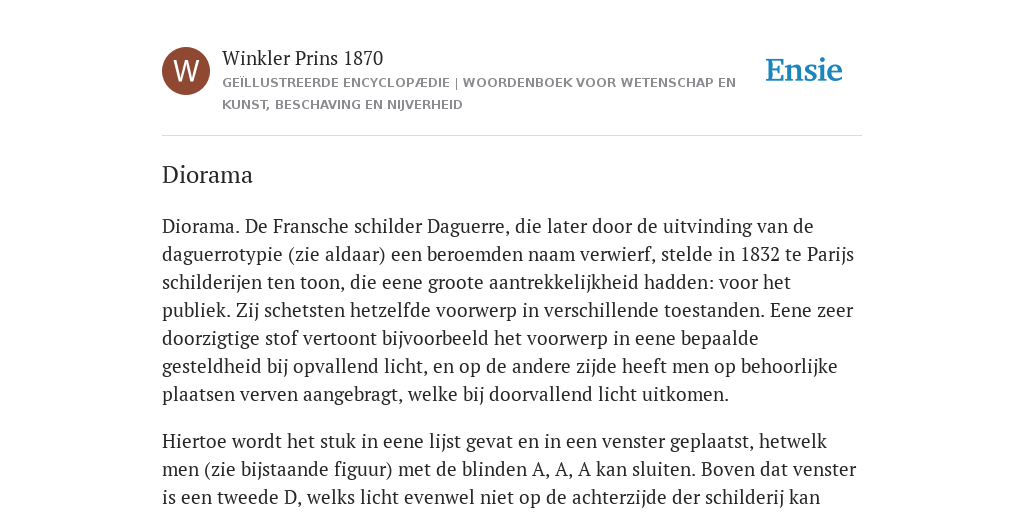 W

Winkler Prins 1870

GEÏLLUSTREERDE ENCYCLOPÆDIE | WOORDENBOEK VOOR WETENSCHAP EN KUNST, BESCHAVING EN NIJVERHEID

Ensie

Diorama

Diorama. De Fransche schilder Daguerre, die later door de uitvinding van de daguerrotypie (zie aldaar) een beroemden naam verwierf, stelde in 1832 te Parijs schilderijen ten toon, die eene groote aantrekkelijkheid hadden: voor het publiek. Zij schetsten hetzelfde voorwerp in verschillende toestanden. Eene zeer doorzigtige stof vertoont bijvoorbeeld het voorwerp in eene bepaalde gesteldheid bij opvallend licht, en op de andere zijde heeft men op behoorlijke plaatsen verven aangebragt, welke bij doorvallend licht uitkomen.

Hiertoe wordt het stuk in eene lijst gevat en in een venster geplaatst, hetwelk men (zie bijstaande figuur) met de blinden A, A, A kan sluiten. Boven dat venster is een tweede D, welks licht evenwel niet op de achterzijde der schilderij kan